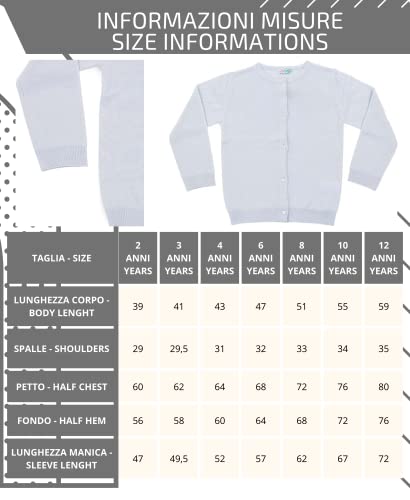 INFORMAZIONI MISURE
SIZE INFORMATIONS

| TAGLIA - SIZE | 2 ANNI YEARS | 3 ANNI YEARS | 4 ANNI YEARS | 6 ANNI YEARS | 8 ANNI YEARS | 10 ANNI YEARS | 12 ANNI YEARS |
|---|---|---|---|---|---|---|---|
| LUNGHEZZA CORPO - BODY LENGHT | 39 | 41 | 43 | 47 | 51 | 55 | 59 |
| SPALLE - SHOULDERS | 29 | 29,5 | 31 | 32 | 33 | 34 | 35 |
| PETTO - HALF CHEST | 60 | 62 | 64 | 68 | 72 | 76 | 80 |
| FONDO - HALF HEM | 56 | 58 | 60 | 64 | 68 | 72 | 76 |
| LUNGHEZZA MANICA - SLEEVE LENGHT | 47 | 49,5 | 52 | 57 | 62 | 67 | 72 |